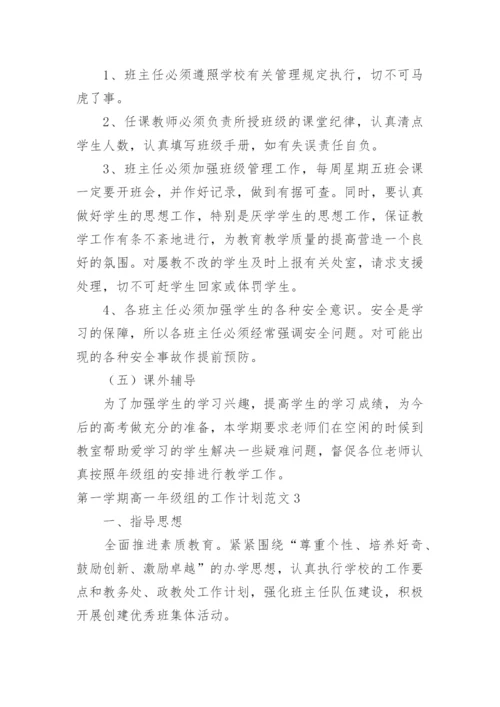 1、班主任必须遵照学校有关管理规定执行，切不可马虎了事。

2、任课教师必须负责所授班级的课堂纪律，认真清点学生人数，认真填写班级手册，如有失误责任自负。

3、班主任必须加强班级管理工作，每周星期五班会课一定要开班会，并作好记录，做到有据可查。同时，要认真做好学生的思想工作，特别是厌学学生的思想工作，保证教学工作有条不紊地进行，为教育教学质量的提高营造一个良好的氛围。对屡教不改的学生及时上报有关处室，请求支援处理，切不可赶学生回家或体罚学生。

4、各班主任必须加强学生的各种安全意识。安全是学习的保障，所以各班主任必须经常强调安全问题。对可能出现的各种安全事故作提前预防。

（五）课外辅导

为了加强学生的学习兴趣，提高学生的学习成绩，为今后的高考做充分的准备，本学期要求老师们在空闲的时候到教室帮助爱学习的学生解决一些疑难问题，督促各位老师认真按照年级组的安排进行教学工作。

第一学期高一年级组的工作计划范文3

一、指导思想

全面推进素质教育。紧紧围绕“尊重个性、培养好奇、鼓励创新、激励卓越”的办学思想，认真执行学校的工作要点和教务处、政教处工作计划，强化班主任队伍建设，积极开展创建优秀班集体活动。